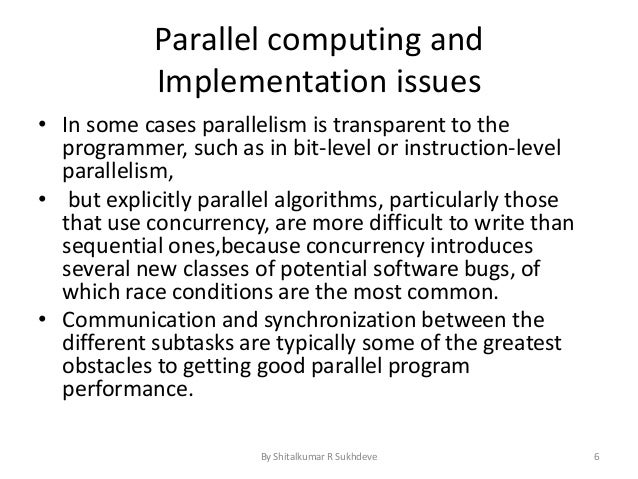 Parallel computing and Implementation issues

• In some cases parallelism is transparent to the programmer, such as in bit-level or instruction-level parallelism,
• but explicitly parallel algorithms, particularly those that use concurrency, are more difficult to write than sequential ones,because concurrency introduces several new classes of potential software bugs, of which race conditions are the most common.
• Communication and synchronization between the different subtasks are typically some of the greatest obstacles to getting good parallel program performance.

By Shitalkumar R Sukhdeve

6